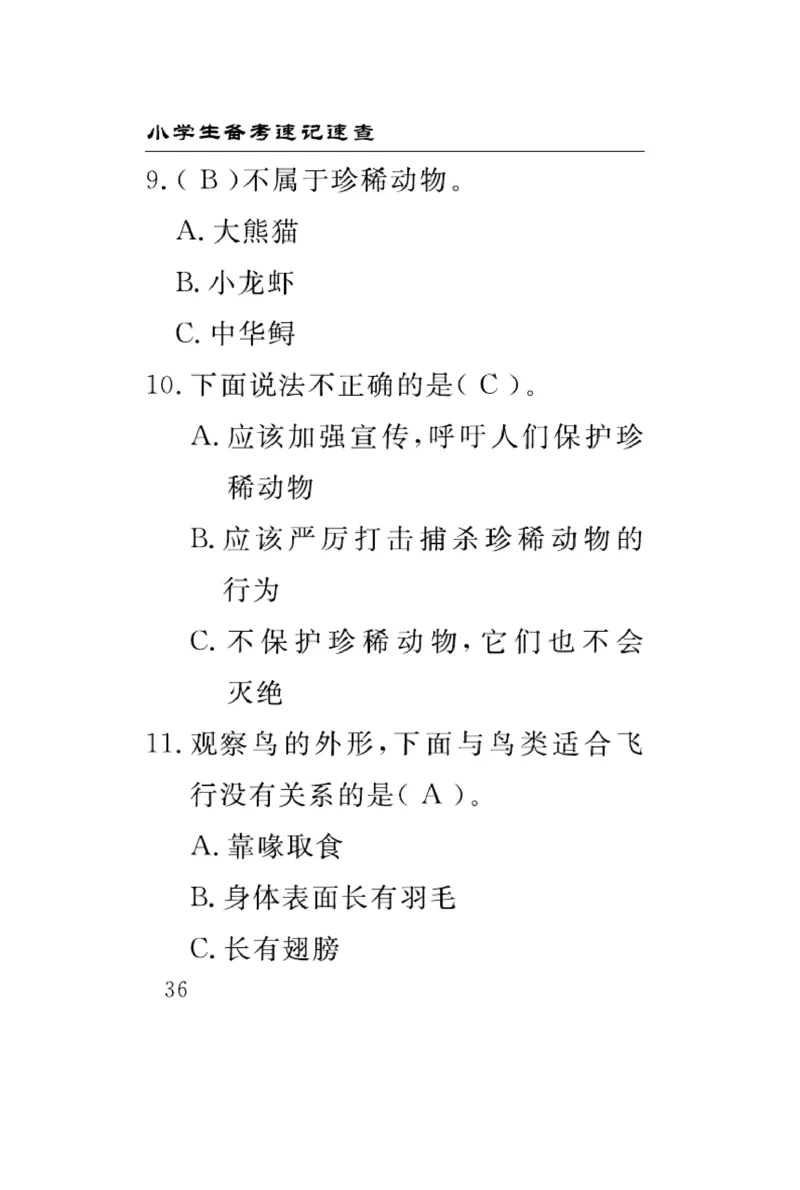 小学生备考速记速查

9.( B )不属于珍稀动物。

A. 大熊猫

B. 小龙虾

C. 中华鲟

10. 下面说法不正确的是( C )。

A. 应该加强宣传,呼吁人们保护珍稀动物

B. 应该严厉打击捕杀珍稀动物的行为

C. 不保护珍稀动物,它们也不会灭绝

11. 观察鸟的外形,下面与鸟类适合飞行没有关系的是( A )。

A. 靠喙取食

B. 身体表面长有羽毛

C. 长有翅膀

36